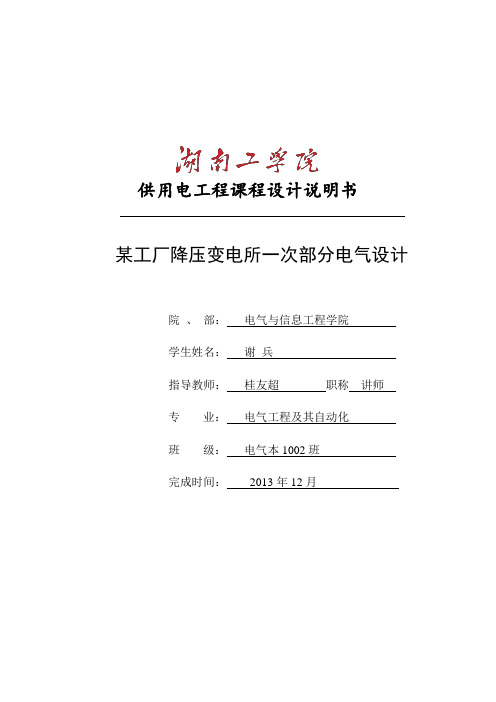 湖南工学院

供用电工程课程设计说明书

某工厂降压变电所一次部分电气设计

院 、 部： 电气与信息工程学院

学生姓名： 谢 兵

指导教师： 桂友超 职称 讲师

专 业： 电气工程及其自动化

班 级： 电气本 1002 班

完成时间： 2013 年 12 月